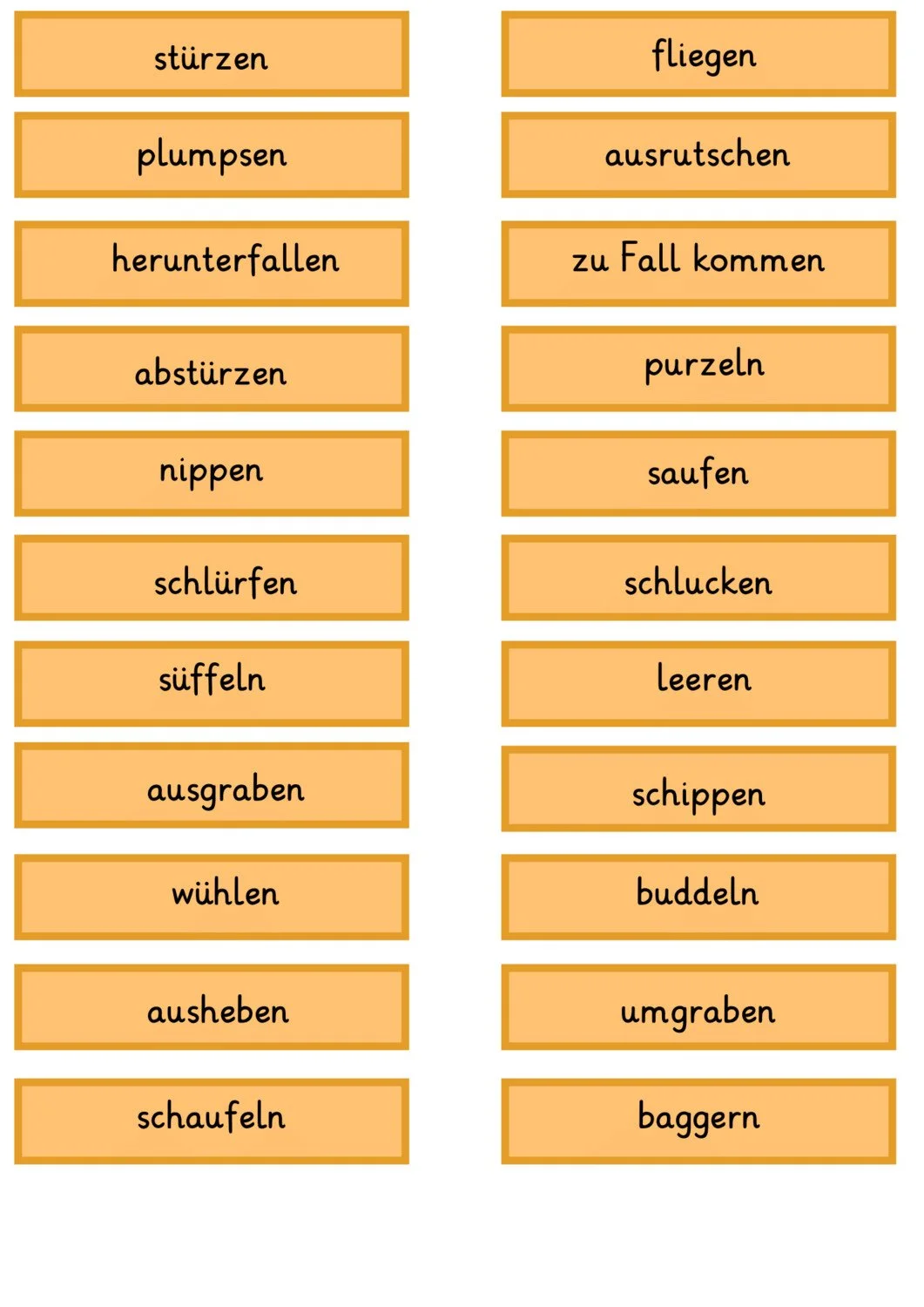 stürzen

plumpsen

herunterfallen

abstürzen

nippen

schlürfen

süffeln

ausgraben

wühlen

ausheben

schaufeln

fliegen

ausrutschen

zu Fall kommen

purzeln

saufen

schlucken

leeren

schippen

buddeln

umgraben

baggern